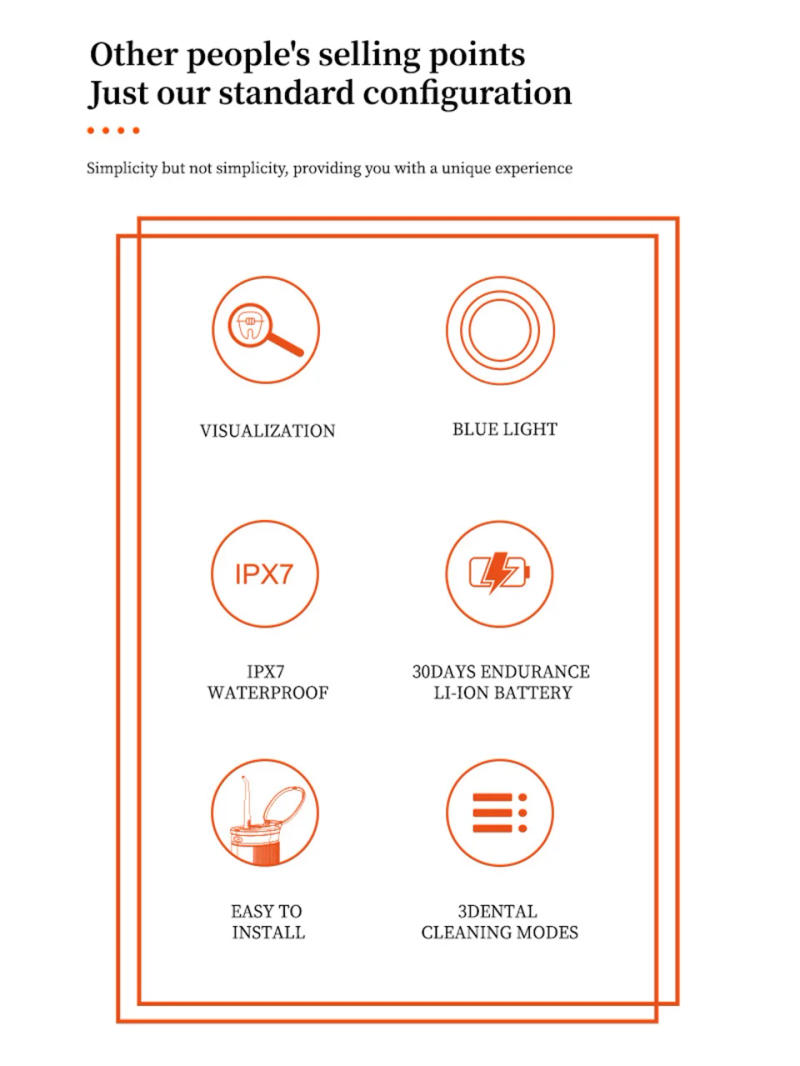 Other people's selling points
Just our standard configuration

Simplicity but not simplicity, providing you with a unique experience

VISUALIZATION

BLUE LIGHT

IPX7

IPX7
WATERPROOF

30DAYS ENDURANCE
LI-ION BATTERY

EASY TO
INSTALL

3DENTAL
CLEANING MODES